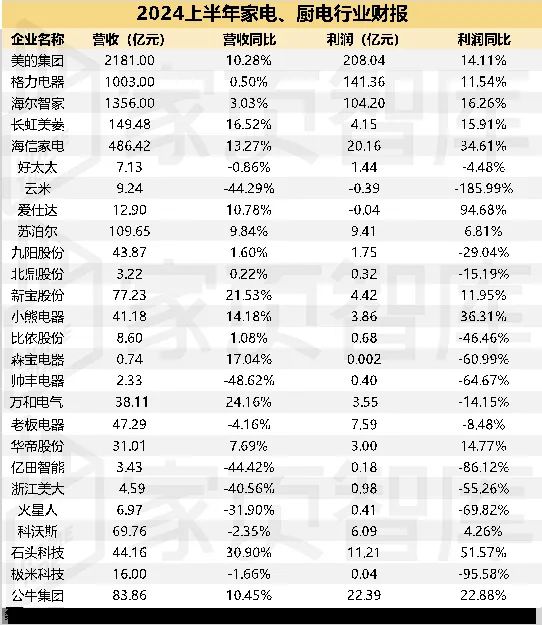 2024上半年家电、厨电行业财报

| 企业名称 | 营收（亿元） | 营收同比 | 利润（亿元） | 利润同比 |
|---|---|---|---|---|
| 美的集团 | 2181.00 | 10.28% | 208.04 | 14.11% |
| 格力电器 | 1003.00 | 0.50% | 141.36 | 11.54% |
| 海尔智家 | 1356.00 | 3.03% | 104.20 | 16.26% |
| 长虹美菱 | 149.48 | 16.52% | 4.15 | 15.91% |
| 海信家电 | 486.42 | 13.27% | 20.16 | 34.61% |
| 好太太 | 7.13 | -0.86% | 1.44 | -4.48% |
| 云米 | 9.24 | -44.29% | -0.39 | -185.99% |
| 爱仕达 | 12.90 | 10.78% | -0.04 | 94.68% |
| 苏泊尔 | 109.65 | 9.84% | 9.41 | 6.81% |
| 九阳股份 | 43.87 | 1.60% | 1.75 | -29.04% |
| 北鼎股份 | 3.22 | 0.22% | 0.32 | -15.19% |
| 新宝股份 | 77.23 | 21.53% | 4.42 | 11.95% |
| 小熊电器 | 41.18 | 14.18% | 3.86 | 36.31% |
| 比依股份 | 8.60 | 1.08% | 0.68 | -46.46% |
| 森宝电器 | 0.74 | 17.04% | 0.002 | -60.99% |
| 帅丰电器 | 2.33 | -48.62% | 0.40 | -64.67% |
| 万和电气 | 38.11 | 24.16% | 3.55 | -14.15% |
| 老板电器 | 47.29 | -4.16% | 7.59 | -8.48% |
| 华帝股份 | 31.01 | 7.69% | 3.00 | 14.77% |
| 亿田智能 | 3.43 | -44.42% | 0.18 | -86.12% |
| 浙江美大 | 4.59 | -40.56% | 0.98 | -55.26% |
| 火星人 | 6.97 | -31.90% | 0.41 | -69.82% |
| 科沃斯 | 69.76 | -2.35% | 6.09 | 4.26% |
| 石头科技 | 44.16 | 30.90% | 11.21 | 51.57% |
| 极米科技 | 16.00 | -1.66% | 0.04 | -95.58% |
| 公牛集团 | 83.86 | 10.45% | 22.39 | 22.88% |

家页智库